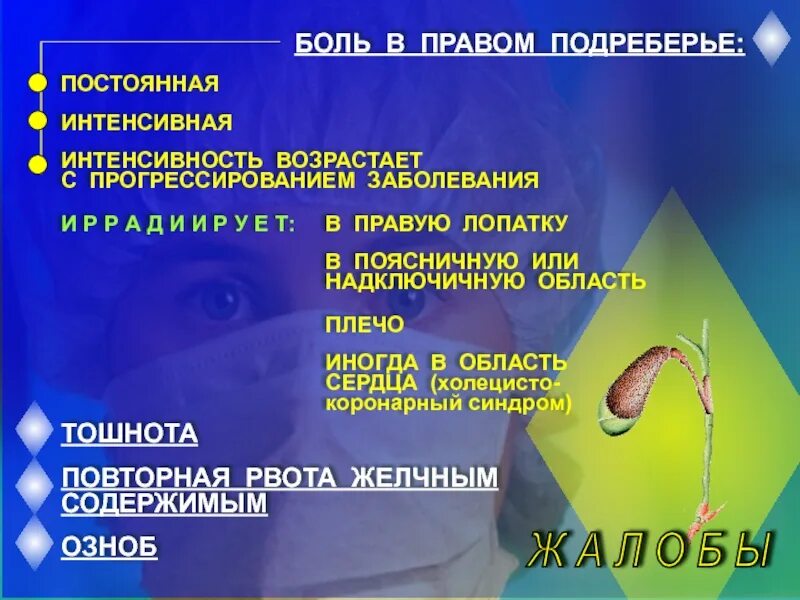 БОЛЬ В ПРАВОМ ПОДРЕБЕРЬЕ:

ПОСТОЯННАЯ

ИНТЕНСИВНАЯ

ИНТЕНСИВНОСТЬ ВОЗРАСТАЕТ С ПРОГРЕССИРОВАНИЕМ ЗАБОЛЕВАНИЯ

ИРРАДИИРУЕТ: В ПРАВУЮ ЛОПАТКУ

В ПОЯСНИЧНУЮ ИЛИ НАДКЛЮЧИЧНУЮ ОБЛАСТЬ

ПЛЕЧО

ИНОГДА В ОБЛАСТЬ СЕРДЦА (холецисто-коронарный синдром)

ТОШНОТА

ПОВТОРНАЯ РВОТА ЖЕЛЧНЫМ СОДЕРЖИМЫМ

ОЗНОБ

ЖАЛОБЫ